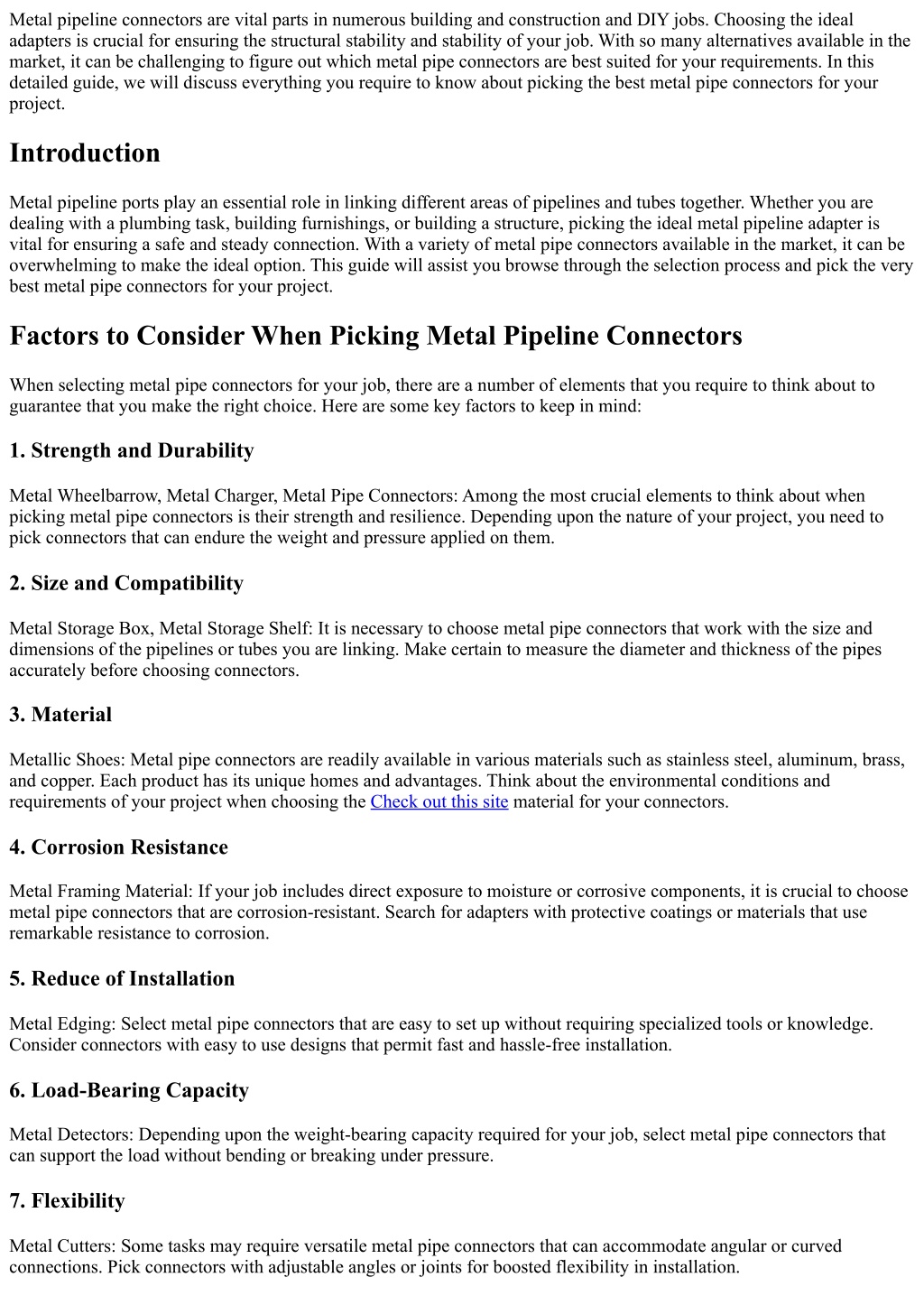 Metal pipeline connectors are vital parts in numerous building and construction and DIY jobs. Choosing the ideal adapters is crucial for ensuring the structural stability and stability of your job. With so many alternatives available in the market, it can be challenging to figure out which metal pipe connectors are best suited for your requirements. In this detailed guide, we will discuss everything you require to know about picking the best metal pipe connectors for your project.

Introduction

Metal pipeline ports play an essential role in linking different areas of pipelines and tubes together. Whether you are dealing with a plumbing task, building furnishings, or building a structure, picking the ideal metal pipeline adapter is vital for ensuring a safe and steady connection. With a variety of metal pipe connectors available in the market, it can be overwhelming to make the ideal option. This guide will assist you browse through the selection process and pick the very best metal pipe connectors for your project.

Factors to Consider When Picking Metal Pipeline Connectors

When selecting metal pipe connectors for your job, there are a number of elements that you require to think about to guarantee that you make the right choice. Here are some key factors to keep in mind:

1. Strength and Durability

Metal Wheelbarrow, Metal Charger, Metal Pipe Connectors: Among the most crucial elements to think about when picking metal pipe connectors is their strength and resilience. Depending upon the nature of your project, you need to pick connectors that can endure the weight and pressure applied on them.

2. Size and Compatibility

Metal Storage Box, Metal Storage Shelf: It is necessary to choose metal pipe connectors that work with the size and dimensions of the pipelines or tubes you are linking. Make certain to measure the diameter and thickness of the pipes accurately before choosing connectors.

3. Material

Metallic Shoes: Metal pipe connectors are readily available in various materials such as stainless steel, aluminum, brass, and copper. Each product has its unique homes and advantages. Think about the environmental conditions and requirements of your project when choosing the Check out this site material for your connectors.

4. Corrosion Resistance

Metal Framing Material: If your job includes direct exposure to moisture or corrosive components, it is crucial to choose metal pipe connectors that are corrosion-resistant. Search for adapters with protective coatings or materials that use remarkable resistance to corrosion.

5. Reduce of Installation

Metal Edging: Select metal pipe connectors that are easy to set up without requiring specialized tools or knowledge. Consider connectors with easy to use designs that permit fast and hassle-free installation.

6. Load-Bearing Capacity

Metal Detectors: Depending upon the weight-bearing capacity required for your job, select metal pipe connectors that can support the load without bending or breaking under pressure.

7. Flexibility

Metal Cutters: Some tasks may require versatile metal pipe connectors that can accommodate angular or curved connections. Pick connectors with adjustable angles or joints for boosted flexibility in installation.